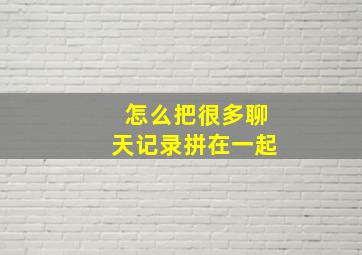 怎么把很多聊天记录拼在一起